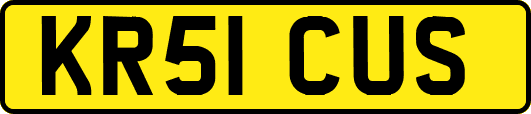 KR51 CUS